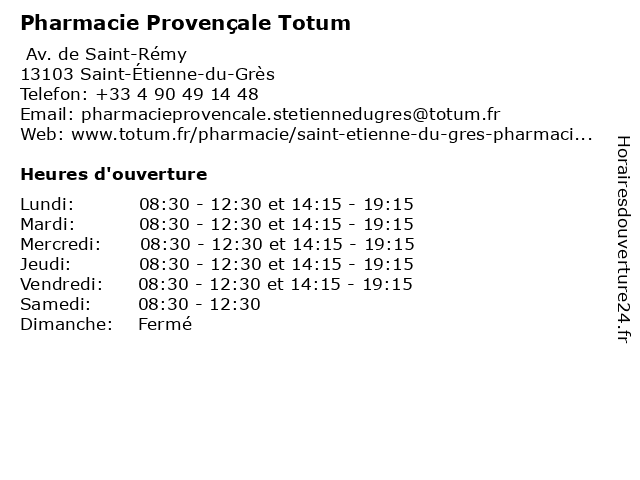 Pharmacie Provençale Totum

Av. de Saint-Rémy
13103 Saint-Étienne-du-Grès
Telefon: +33 4 90 49 14 48
Email: pharmacieprovencale.stetiennedugres@totum.fr
Web: www.totum.fr/pharmacie/saint-etienne-du-gres-pharmaci...

Heures d'ouverture

| | |
|---|---|
| Lundi: | 08:30 - 12:30 et 14:15 - 19:15 |
| Mardi: | 08:30 - 12:30 et 14:15 - 19:15 |
| Mercredi: | 08:30 - 12:30 et 14:15 - 19:15 |
| Jeudi: | 08:30 - 12:30 et 14:15 - 19:15 |
| Vendredi: | 08:30 - 12:30 et 14:15 - 19:15 |
| Samedi: | 08:30 - 12:30 |
| Dimanche: | Fermé |

Horairesdouverture24.fr